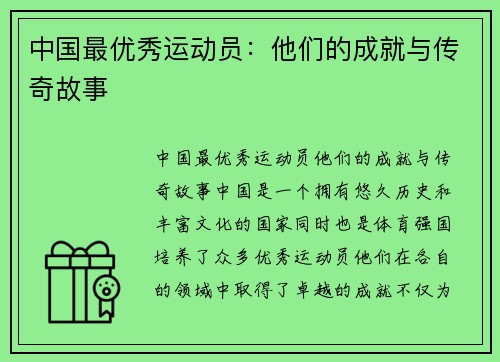 中国最优秀运动员：他们的成就与传奇故事

中国最优秀运动员他们的成就与传奇故事中国是一个拥有悠久历史和丰富文化的国家同时也是体育强国培养了众多优秀运动员他们在各自的领域中取得了卓越的成就不仅为